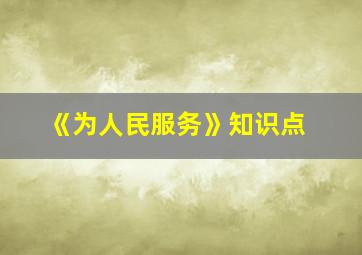 《为人民服务》知识点